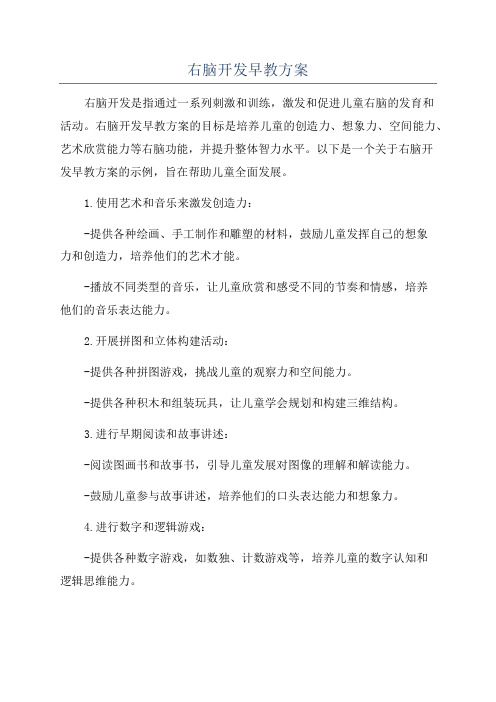 右脑开发早教方案

右脑开发是指通过一系列刺激和训练，激发和促进儿童右脑的发育和活动。右脑开发早教方案的目标是培养儿童的创造力、想象力、空间能力、艺术欣赏能力等右脑功能，并提升整体智力水平。以下是一个关于右脑开发早教方案的示例，旨在帮助儿童全面发展。

1.使用艺术和音乐来激发创造力：

-提供各种绘画、手工制作和雕塑的材料，鼓励儿童发挥自己的想象力和创造力，培养他们的艺术才能。

-播放不同类型的音乐，让儿童欣赏和感受不同的节奏和情感，培养他们的音乐表达能力。

2.开展拼图和立体构建活动：

-提供各种拼图游戏，挑战儿童的观察力和空间能力。

-提供各种积木和组装玩具，让儿童学会规划和构建三维结构。

3.进行早期阅读和故事讲述：

-阅读图画书和故事书，引导儿童发展对图像的理解和解读能力。

-鼓励儿童参与故事讲述，培养他们的口头表达能力和想象力。

4.进行数字和逻辑游戏：

-提供各种数字游戏，如数独、计数游戏等，培养儿童的数字认知和逻辑思维能力。